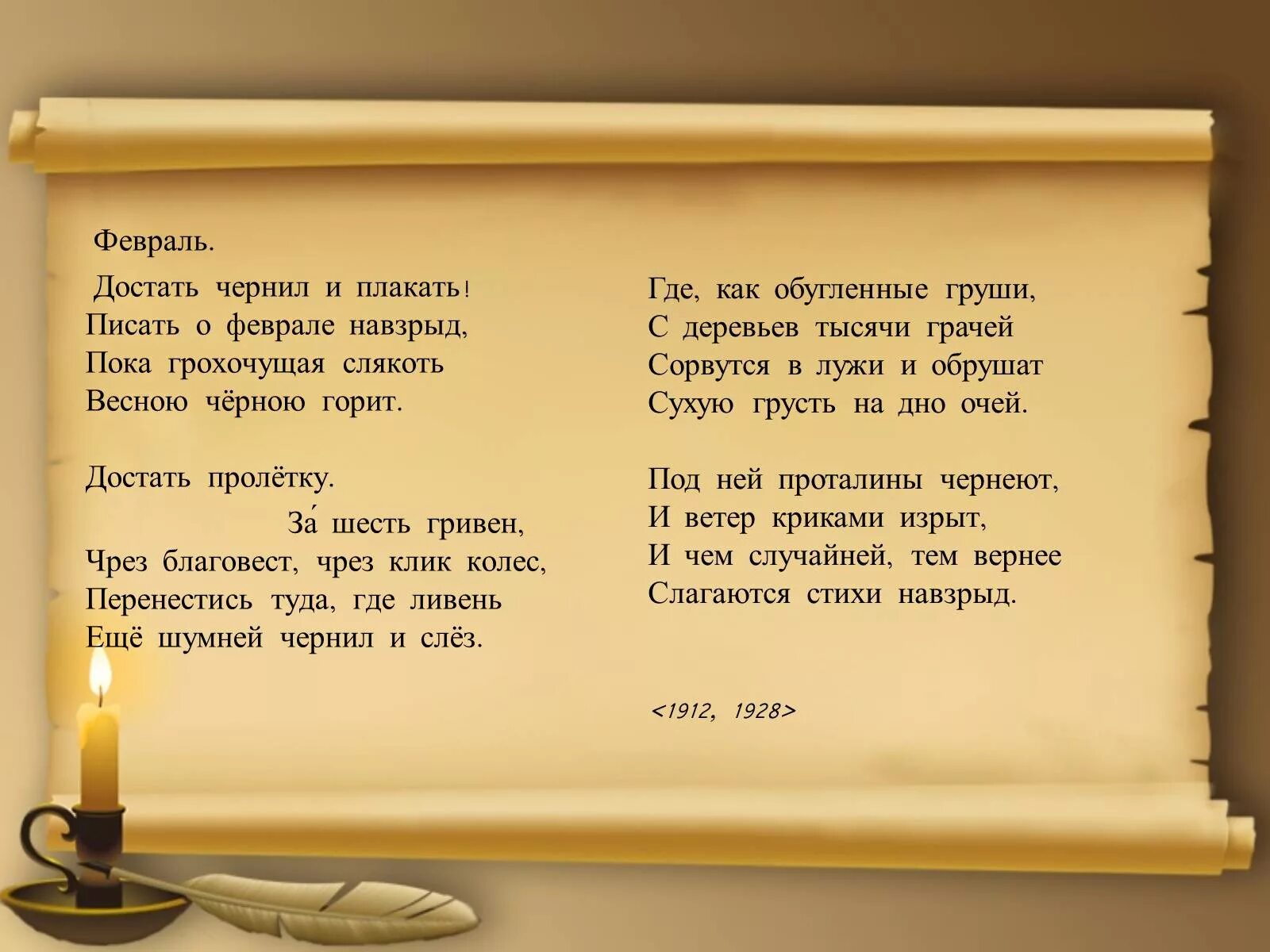 Февраль.

Достать чернил и плакать!
Писать о феврале навзрыд,
Пока грохочущая слякоть
Весною чёрною горит.

Достать пролётку.
За́ шесть гривен,
Чрез благовест, чрез клик колес,
Перенестись туда, где ливень
Ещё шумней чернил и слёз.

Где, как обугленные груши,
С деревьев тысячи грачей
Сорвутся в лужи и обрушат
Сухую грусть на дно очей.

Под ней проталины чернеют,
И ветер криками изрыт,
И чем случайней, тем вернее
Слагаются стихи навзрыд.

<1912, 1928>